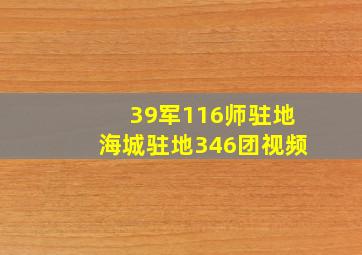 39军116师驻地
海城驻地346团视频